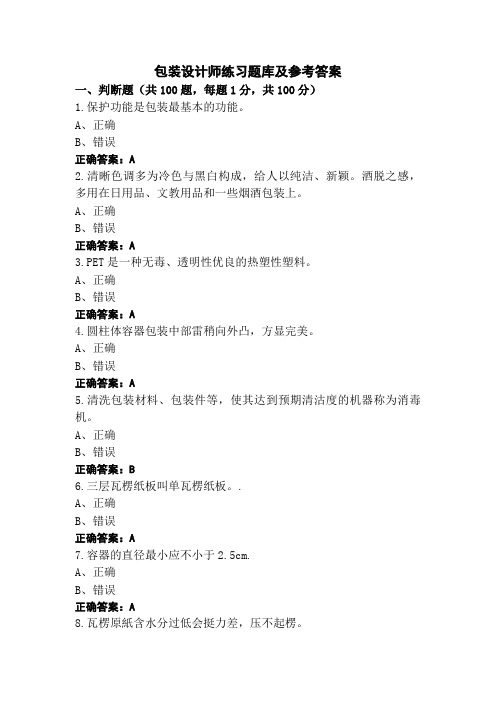 包装设计师练习题库及参考答案

一、判断题（共 100 题，每题 1 分，共 100 分）

1.保护功能是包装最基本的功能。

A、正确

B、错误

正确答案：A

2.清晰色调多为冷色与黑白构成，给人以纯洁、新颖。洒脱之感，多用在日用品、文教用品和一些烟酒包装上。

A、正确

B、错误

正确答案：A

3.PET 是一种无毒、透明性优良的热塑性塑料。

A、正确

B、错误

正确答案：A

4.圆柱体容器包装中部需稍向外凸，方显完美。

A、正确

B、错误

正确答案：A

5.清洗包装材料、包装件等，使其达到预期清洁度的机器称为消毒机。

A、正确

B、错误

正确答案：B

6.三层瓦楞纸板叫单瓦楞纸板。.

A、正确

B、错误

正确答案：A

7.容器的直径最小应不小于 2.5cm.

A、正确

B、错误

正确答案：A

8.瓦楞原纸含水分过低会挺力差，压不起楞。